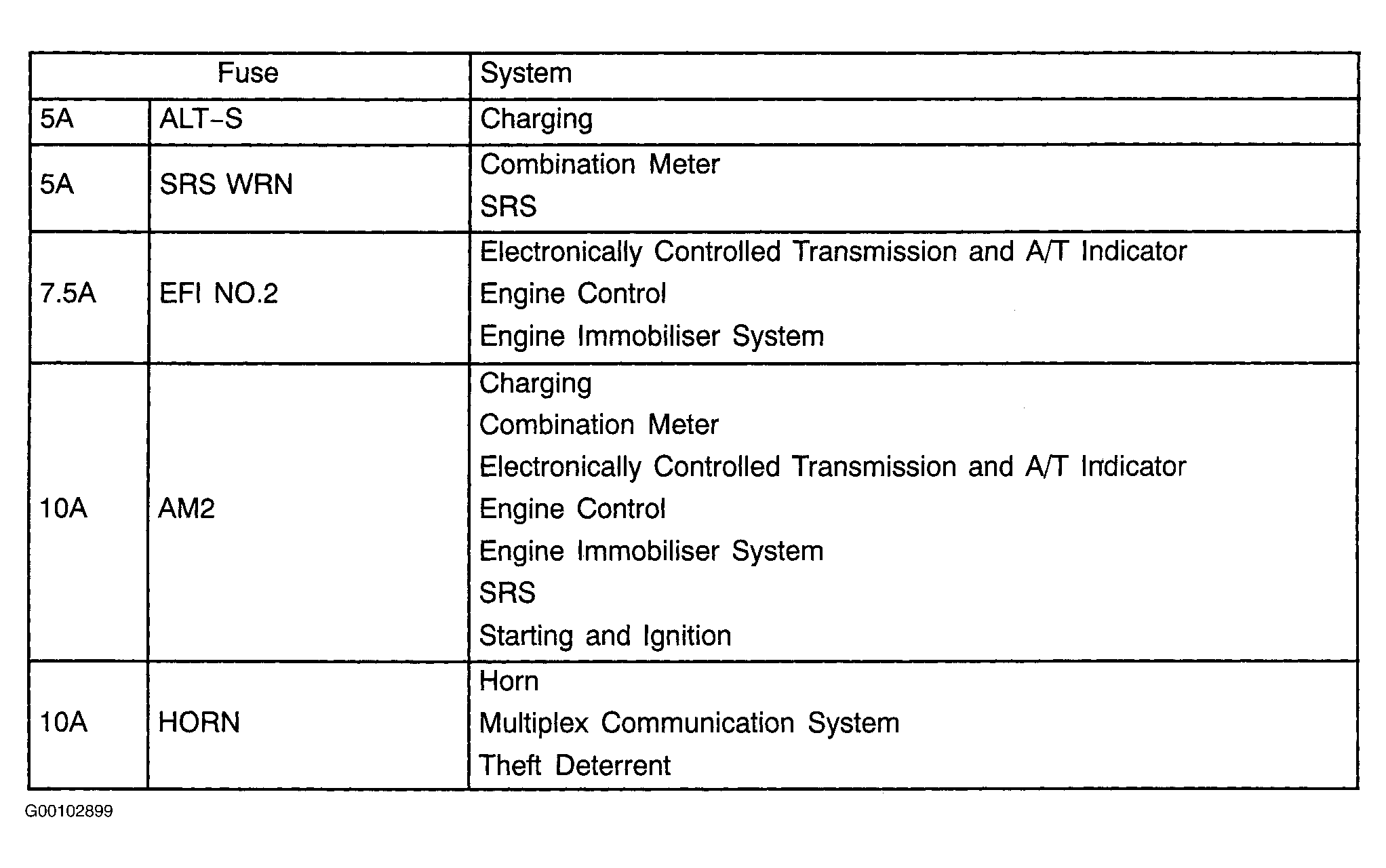 | Fuse | | System |
|---|---|---|
| 5A | ALT-S | Charging |
| 5A | SRS WRN | Combination Meter SRS |
| 7.5A | EFI NO.2 | Electronically Controlled Transmission and A/T Indicator Engine Control Engine Immobiliser System |
| 10A | AM2 | Charging Combination Meter Electronically Controlled Transmission and A/T Indicator Engine Control Engine Immobiliser System SRS Starting and Ignition |
| 10A | HORN | Horn Multiplex Communication System Theft Deterrent |

G00102899